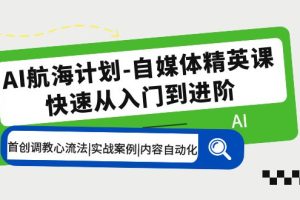 AI航海计划-自媒体精英课
快速从入门到进阶

AI

首创调教心流法|实战案例|内容自动化